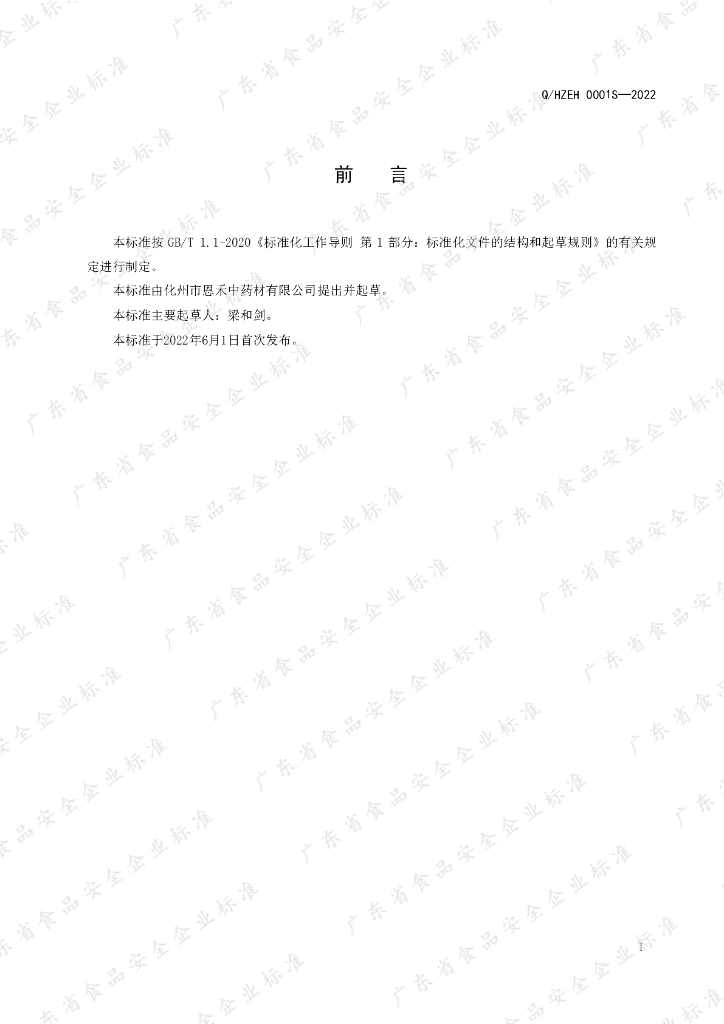 Q/HZEH 0001S—2022

前 言

本标准按GB/T 1.1-2020《标准化工作导则 第1部分：标准化文件的结构和起草规则》的有关规定进行制定。

本标准由化州市恩禾中药材有限公司提出并起草。

本标准主要起草人：梁和剑。

本标准于2022年6月1日首次发布。

I

广东省食品安全企业标准